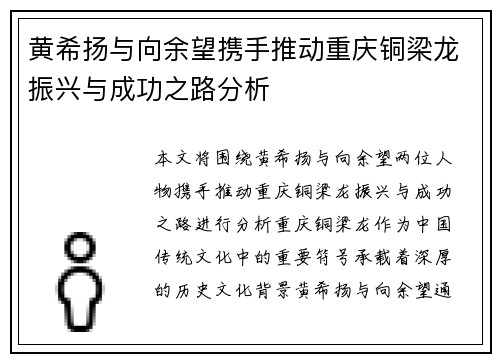 黄希扬与向余望携手推动重庆铜梁龙振兴与成功之路分析

本文将围绕黄希扬与向余望两位人物携手推动重庆铜梁龙振兴与成功之路进行分析重庆铜梁龙作为中国传统文化中的重要符号承载着深厚的历史文化背景黄希扬与向余望通